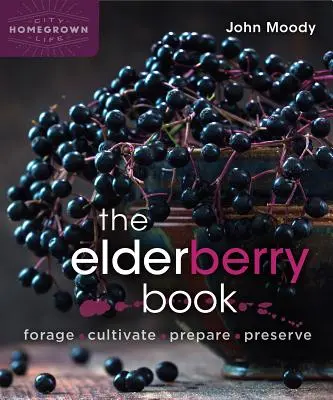 CITY
HOMEGROWN
LIFE

John Moody

the
elderberry
book

forage • cultivate • prepare • preserve